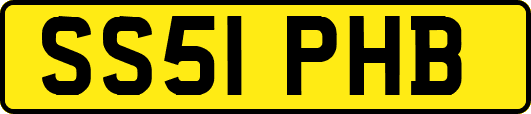 SS51 PHB